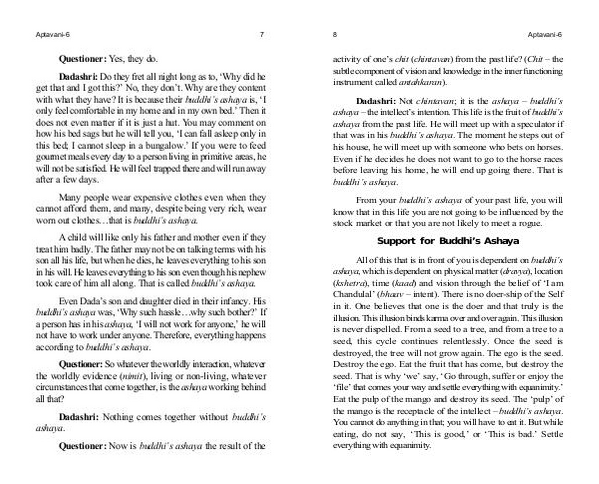 Aptavani-6 7

**Questioner:** Yes, they do.

**Dadashri:** Do they fret all night long as to, 'Why did he get that and I got this?' No, they don't. Why are they content with what they have? It is because their *buddhi's ashaya* is, 'I only feel comfortable in my home and in my own bed.' Then it does not even matter if it is just a hut. You may comment on how his bed sags but he will tell you, 'I can fall asleep only in this bed; I cannot sleep in a bungalow.' If you were to feed gourmet meals every day to a person living in primitive areas, he will not be satisfied. He will feel trapped there and will run away after a few days.

Many people wear expensive clothes even when they cannot afford them, and many, despite being very rich, wear worn out clothes…that is *buddhi's ashaya.*

A child will like only his father and mother even if they treat him badly. The father may not be on talking terms with his son all his life, but when he dies, he leaves everything to his son in his will. He leaves everything to his son even though his nephew took care of him all along. That is called *buddhi's ashaya.*

Even Dada's son and daughter died in their infancy. His *buddhi's ashaya* was, 'Why such hassle…why such bother?' If a person has in his *ashaya*, 'I will not work for anyone,' he will not have to work under anyone. Therefore, everything happens according to *buddhi's ashaya*.

**Questioner:** So whatever the worldly interaction, whatever the worldly evidence (*nimit*), living or non-living, whatever circumstances that come together, is the *ashaya* working behind all that?

**Dadashri:** Nothing comes together without *buddhi's ashaya*.

**Questioner:** Now is *buddhi's ashaya* the result of the

8 Aptavani-6

activity of one's *chit* (*chintavan*) from the past life? (*Chit* – the subtle component of vision and knowledge in the inner functioning instrument called *antahkaran*).

**Dadashri:** Not *chintavan*; it is the *ashaya* – *buddhi's ashaya* – the intellect's intention. This life is the fruit of *buddhi's ashaya* from the past life. He will meet up with a speculator if that was in his *buddhi's ashaya*. The moment he steps out of his house, he will meet up with someone who bets on horses. Even if he decides he does not want to go to the horse races before leaving his home, he will end up going there. That is *buddhi's ashaya*.

From your *buddhi's ashaya* of your past life, you will know that in this life you are not going to be influenced by the stock market or that you are not likely to meet a rogue.

**Support for Buddhi's Ashaya**

All of this that is in front of you is dependent on *buddhi's ashaya*, which is dependent on physical matter (*dravya*), location (*kshetra*), time (*kaad*) and vision through the belief of 'I am Chandulal' (*bhaav* – intent). There is no doer-ship of the Self in it. One believes that one is the doer and that truly is the illusion. This illusion binds karma over and over again. This illusion is never dispelled. From a seed to a tree, and from a tree to a seed, this cycle continues relentlessly. Once the seed is destroyed, the tree will not grow again. The ego is the seed. Destroy the ego. Eat the fruit that has come, but destroy the seed. That is why 'we' say, 'Go through, suffer or enjoy the 'file' that comes your way and settle everything with equanimity.' Eat the pulp of the mango and destroy its seed. The 'pulp' of the mango is the receptacle of the intellect – *buddhi's ashaya*. You cannot do anything in that; you will have to eat it. But while eating, do not say, 'This is good,' or 'This is bad.' Settle everything with equanimity.